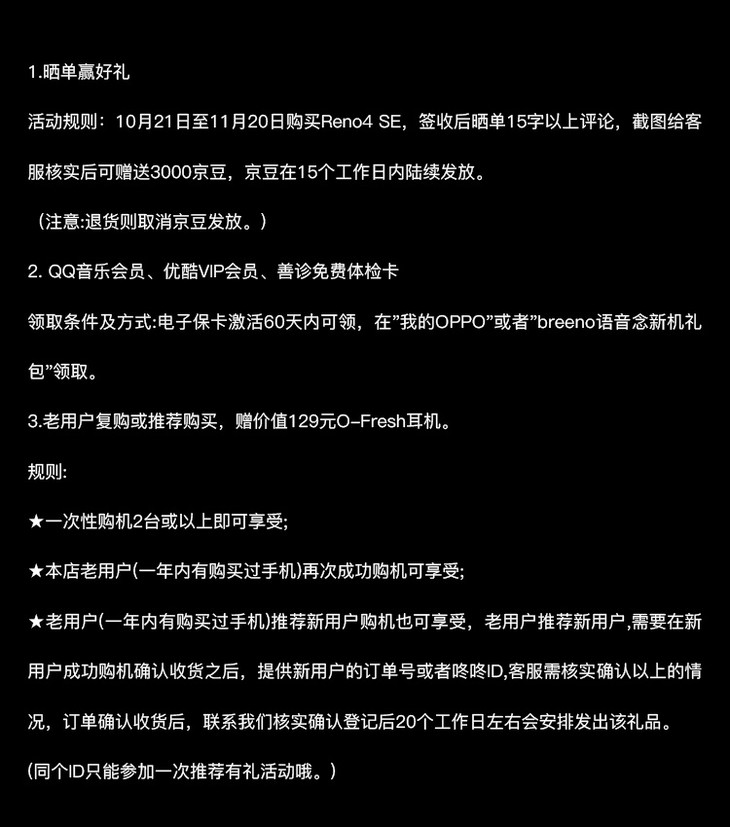 1.晒单赢好礼

活动规则：10月21日至11月20日购买Reno4 SE，签收后晒单15字以上评论，截图给客服核实后可赠送3000京豆，京豆在15个工作日内陆续发放。

（注意:退货则取消京豆发放。）

2. QQ音乐会员、优酷VIP会员、善诊免费体检卡

领取条件及方式:电子保卡激活60天内可领，在”我的OPPO”或者”breeno语音念新机礼包”领取。

3.老用户复购或推荐购买，赠价值129元O-Fresh耳机。

规则:

★一次性购机2台或以上即可享受;

★本店老用户(一年内有购买过手机)再次成功购机可享受;

★老用户(一年内有购买过手机)推荐新用户购机也可享受，老用户推荐新用户,需要在新用户成功购机确认收货之后，提供新用户的订单号或者咚咚ID,客服需核实确认以上的情况，订单确认收货后，联系我们核实确认登记后20个工作日左右会安排发出该礼品。

(同个ID只能参加一次推荐有礼活动哦。)